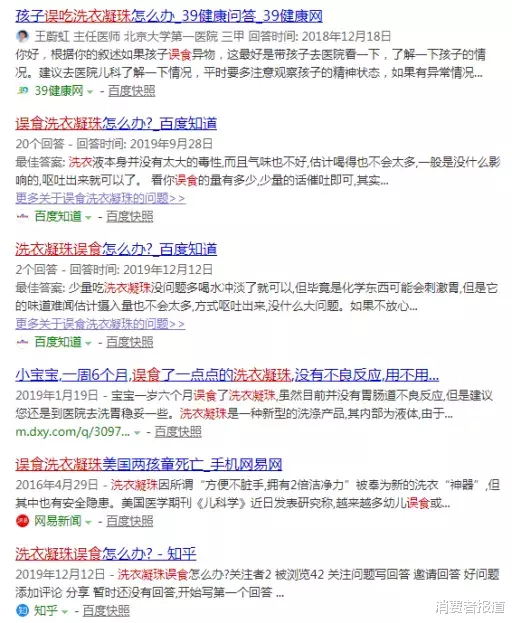 孩子误吃洗衣凝珠怎么办_39健康问答_39健康网

王蔚虹 主任医师 北京大学第一医院 三甲 回答时间: 2018年12月18日

你好，根据你的叙述如果孩子误食异物，这最好是带孩子去医院看一下，了解一下孩子的情况。建议去医院儿科了解一下情况，平时要多注意观察孩子的精神状态，如果有异常情况...

39健康网 - 百度快照

误食洗衣凝珠怎么办?_百度知道

20个回答 - 回答时间: 2019年9月28日

最佳答案: 洗衣液本身并没有太大的毒性,而且气味也不好,估计喝得也不会太多,一般是没什么影响的,呕吐出来就可以了。 看你误食的量有多少,少量的话催吐即可,其实...

更多关于误食洗衣凝珠的问题>>

百度知道 - 百度快照

洗衣凝珠误食怎么办?_百度知道

2个回答 - 回答时间: 2019年12月12日

最佳答案: 少量吃洗衣凝珠没问题多喝水冲淡了就可以,但毕竟是化学东西可能会刺激胃,但是它的味道难闻估计摄入量也不会太多,方式呕吐出来,没什么大问题。如果不放心...

更多关于误食洗衣凝珠的问题>>

百度知道 - 百度快照

小宝宝,一周6个月,误食了一点点的洗衣凝珠,没有不良反应,用不用...

2019年1月19日 - 宝宝一岁六个月误食了洗衣凝珠,虽然目前并没有胃肠道不良反应,但是建议您还是到医院去洗胃稳妥一些。洗衣凝珠是一种新型的洗涤产品,其内部为液体,由于...

m.dxy.com/q/3097... - 百度快照

误食洗衣凝珠美国两孩童死亡_手机网易网

2016年4月29日 - 洗衣凝珠因所谓“方便不脏手,拥有2倍洁净力”被奉为新的洗衣“神器”,但其中也有安全隐患。美国医学期刊《儿科学》近日发表研究称,越来越多幼儿误食或...

网易新闻 - 百度快照

洗衣凝珠误食怎么办? - 知乎

2019年12月12日 - 洗衣凝珠误食怎么办?关注者2 被浏览42 关注问题写回答 邀请回答 好问题 添加评论 分享 暂时还没有回答,开始写第一个回答 ...

知乎 - 百度快照

消费者报道